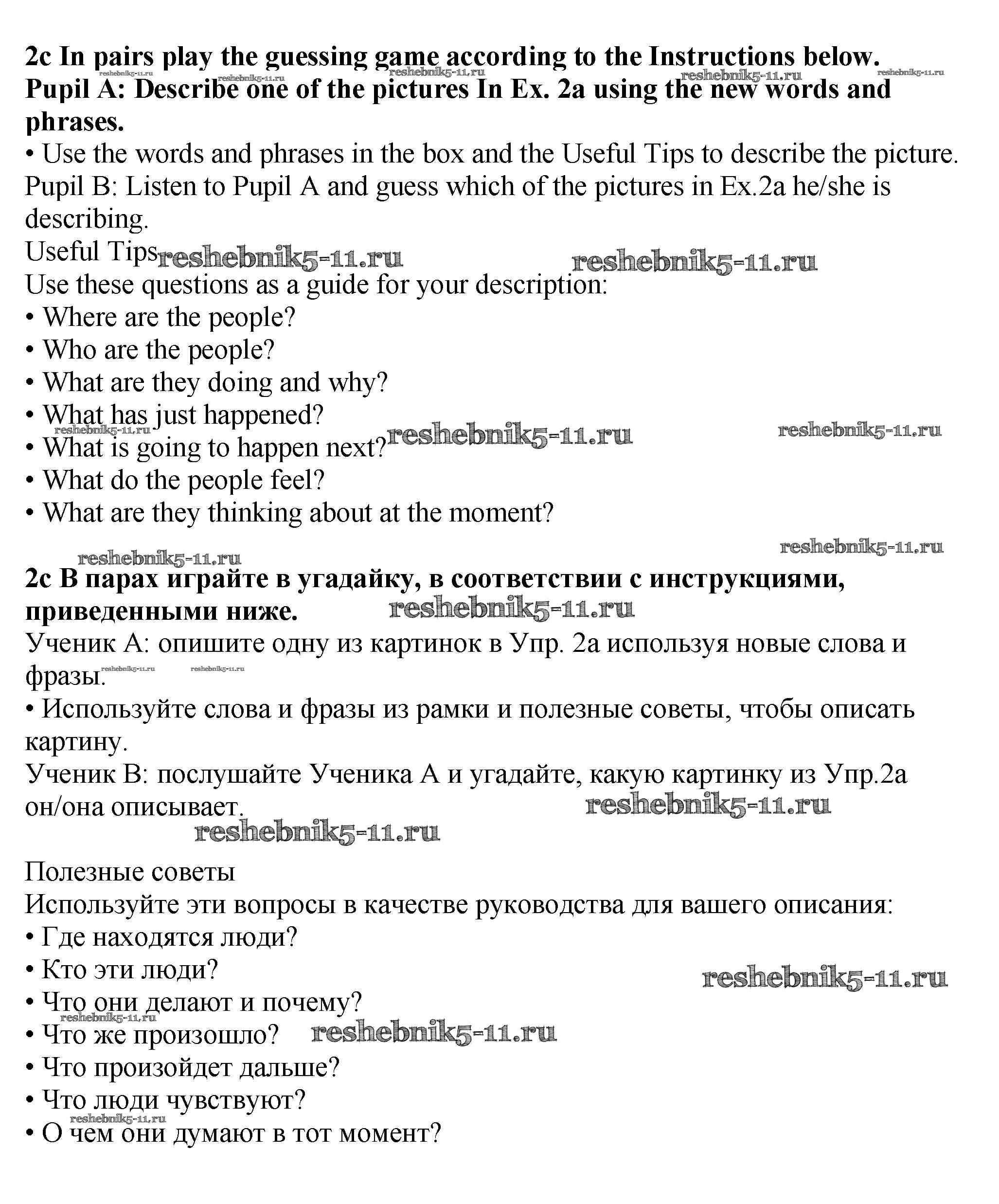 2c In pairs play the guessing game according to the Instructions below.
Pupil A: Describe one of the pictures In Ex. 2a using the new words and phrases.
• Use the words and phrases in the box and the Useful Tips to describe the picture.
Pupil B: Listen to Pupil A and guess which of the pictures in Ex.2a he/she is describing.
Useful Tips
Use these questions as a guide for your description:
• Where are the people?
• Who are the people?
• What are they doing and why?
• What has just happened?
• What is going to happen next?
• What do the people feel?
• What are they thinking about at the moment?

2c В парах играйте в угадайку, в соответствии с инструкциями, приведенными ниже.
Ученик А: опишите одну из картинок в Упр. 2а используя новые слова и фразы.
• Используйте слова и фразы из рамки и полезные советы, чтобы описать картину.
Ученик В: послушайте Ученика А и угадайте, какую картинку из Упр.2а он/она описывает.

Полезные советы
Используйте эти вопросы в качестве руководства для вашего описания:
• Где находятся люди?
• Кто эти люди?
• Что они делают и почему?
• Что же произошло?
• Что произойдет дальше?
• Что люди чувствуют?
• О чем они думают в тот момент?

reshebnik5-11.ru